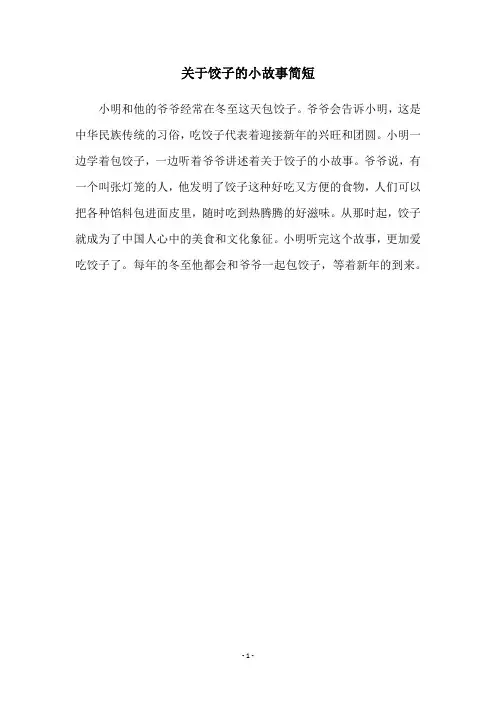 关于饺子的小故事简短

小明和他的爷爷经常在冬至这天包饺子。爷爷会告诉小明，这是中华民族传统的习俗，吃饺子代表着迎接新年的兴旺和团圆。小明一边学着包饺子，一边听着爷爷讲述着关于饺子的小故事。爷爷说，有一个叫张灯笼的人，他发明了饺子这种好吃又方便的食物，人们可以把各种馅料包进面皮里，随时吃到热腾腾的好滋味。从那时起，饺子就成为了中国人心中的美食和文化象征。小明听完这个故事，更加爱吃饺子了。每年的冬至他都会和爷爷一起包饺子，等着新年的到来。

- 1 -